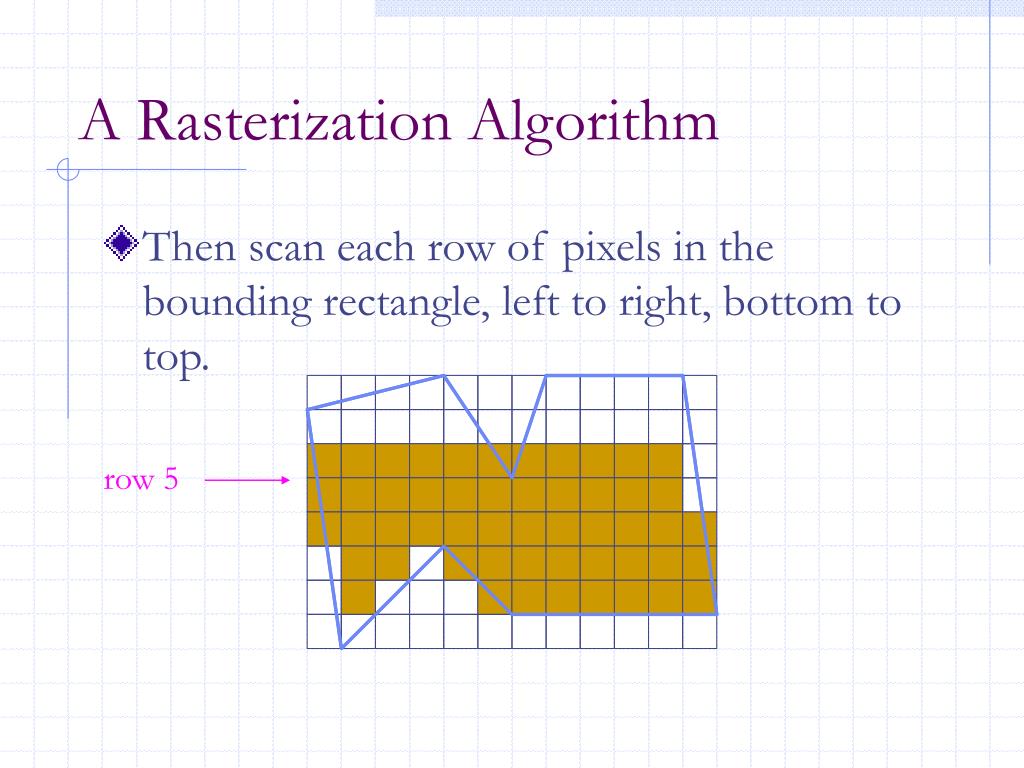 A Rasterization Algorithm

Then scan each row of pixels in the bounding rectangle, left to right, bottom to top.

row 5